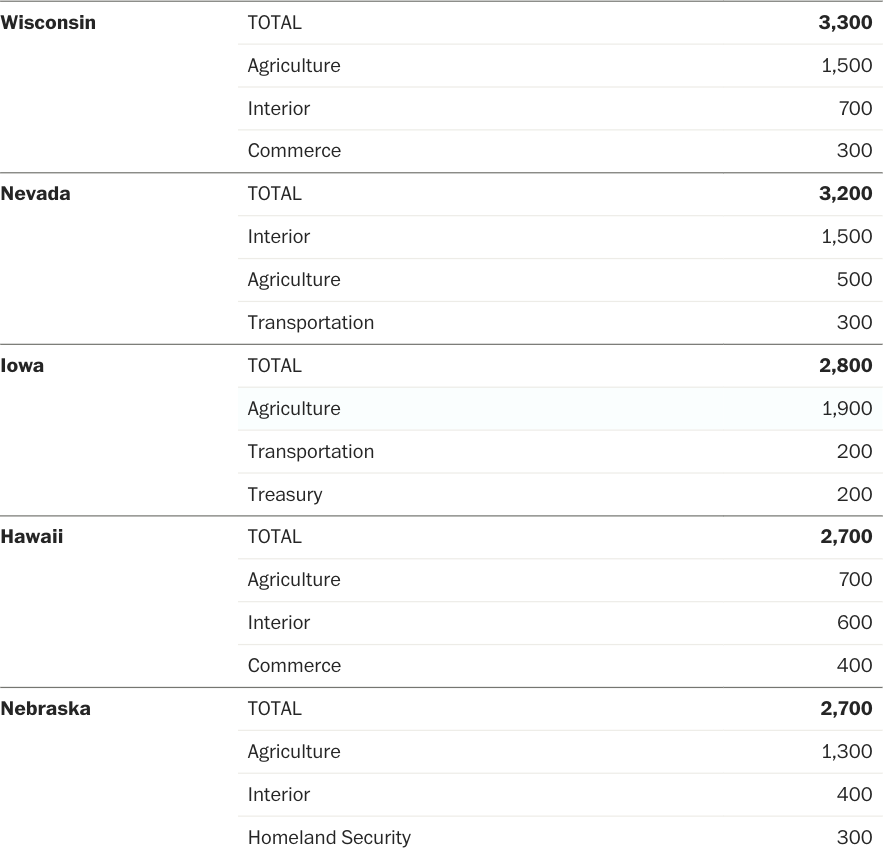 | | | |
|---|---|---|
| **Wisconsin** | TOTAL | **3,300** |
| | Agriculture | 1,500 |
| | Interior | 700 |
| | Commerce | 300 |
| **Nevada** | TOTAL | **3,200** |
| | Interior | 1,500 |
| | Agriculture | 500 |
| | Transportation | 300 |
| **Iowa** | TOTAL | **2,800** |
| | Agriculture | 1,900 |
| | Transportation | 200 |
| | Treasury | 200 |
| **Hawaii** | TOTAL | **2,700** |
| | Agriculture | 700 |
| | Interior | 600 |
| | Commerce | 400 |
| **Nebraska** | TOTAL | **2,700** |
| | Agriculture | 1,300 |
| | Interior | 400 |
| | Homeland Security | 300 |